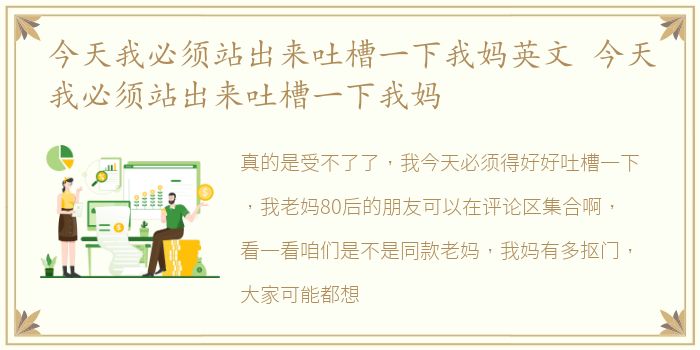 今天我必须站出来吐槽一下我妈英文 今天我必须站出来吐槽一下我妈

真的是受不了了，我今天必须得好好吐槽一下，我老妈80后的朋友可以在评论区集合啊，看一看咱们是不是同款老妈，我妈有多抠门，大家可能都想